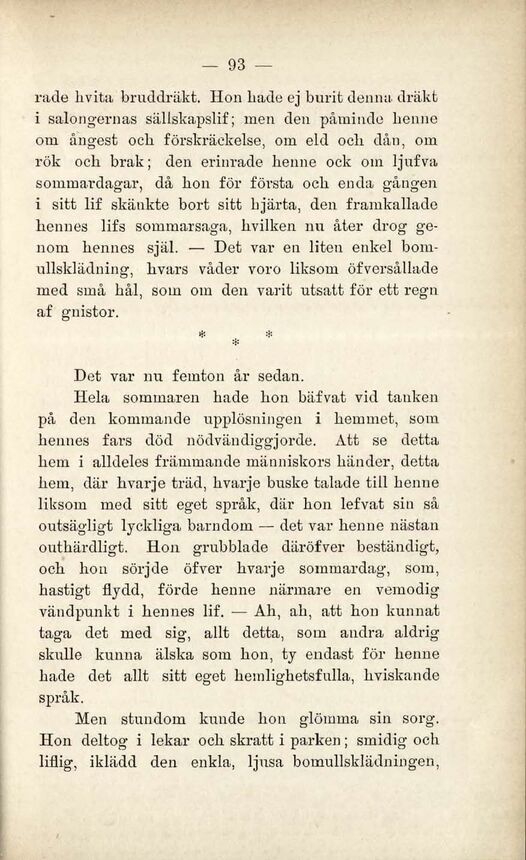 — 93 —

rade hvita bruddräkt. Hon hade ej burit denna dräkt i salongernas sällskapslif; men den påminde henne om ångest och förskräckelse, om eld och dån, om rök och brak; den erinrade henne ock om ljufva sommardagar, då hon för första och enda gången i sitt lif skänkte bort sitt hjärta, den framkallade hennes lifs sommarsaga, hvilken nu åter drog genom hennes själ. — Det var en liten enkel bomullsklädning, hvars våder voro liksom öfversållade med små hål, som om den varit utsatt för ett regn af gnistor.

* * *

Det var nu femton år sedan.

Hela sommaren hade hon bäfvat vid tanken på den kommande upplösningen i hemmet, som hennes fars död nödvändiggjorde. Att se detta hem i alldeles främmande människors händer, detta hem, där hvarje träd, hvarje buske talade till henne liksom med sitt eget språk, där hon lefvat sin så outsägligt lyckliga barndom — det var henne nästan outhärdligt. Hon grubblade däröfver beständigt, och hon sörjde öfver hvarje sommardag, som, hastigt flydd, förde henne närmare en vemodig vändpunkt i hennes lif. — Ah, ah, att hon kunnat taga det med sig, allt detta, som andra aldrig skulle kunna älska som hon, ty endast för henne hade det allt sitt eget hemlighetsfulla, hviskande språk.

Men stundom kunde hon glömma sin sorg. Hon deltog i lekar och skratt i parken; smidig och liflig, iklädd den enkla, ljusa bomullsklädningen,